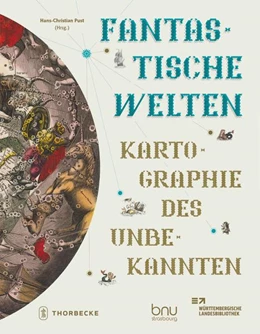 Hans-Christian Pust (Hrsg.)

FANTASTISCHE WELTEN

KARTOGRAPHIE DES UNBEKANNTEN

THORBECKE

bnu strasbourg

WÜRTTEMBERGISCHE LANDESBIBLIOTHEK